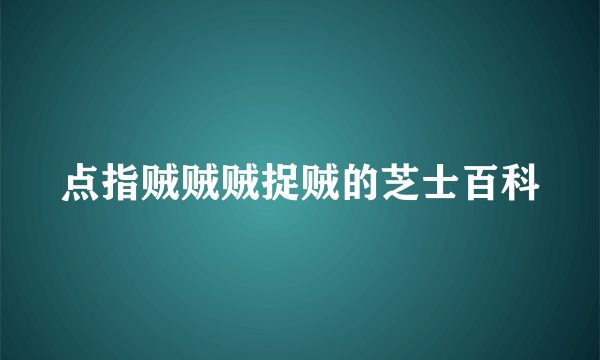 点指贼贼贼捉贼的芝士百科